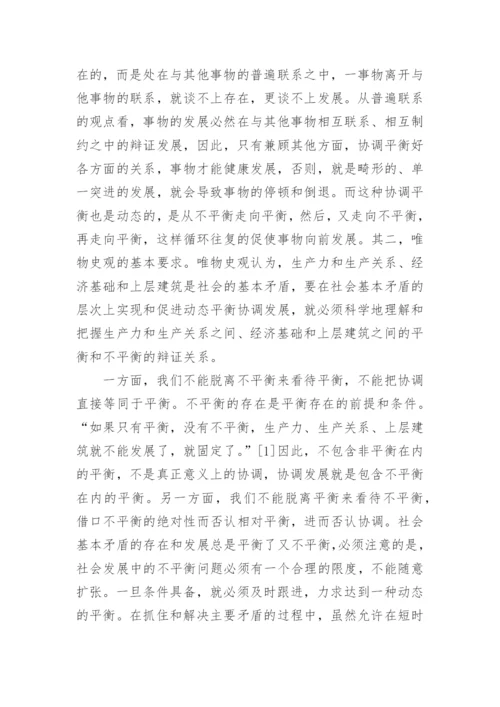 在的，而是处在与其他事物的普遍联系之中，一事物离开与他事物的联系，就谈不上存在，更谈不上发展。从普遍联系的观点看，事物的发展必然在与其他事物相互联系、相互制约之中的辩证发展，因此，只有兼顾其他方面，协调平衡好各方面的关系，事物才能健康发展，否则，就是畸形的、单一突进的发展，就会导致事物的停顿和倒退。而这种协调平衡也是动态的，是从不平衡走向平衡，然后，又走向不平衡，再走向平衡，这样循环往复的促使事物向前发展。其二，唯物史观的基本要求。唯物史观认为，生产力和生产关系、经济基础和上层建筑是社会的基本矛盾，要在社会基本矛盾的层次上实现和促进动态平衡协调发展，就必须科学地理解和把握生产力和生产关系之间、经济基础和上层建筑之间的平衡和不平衡的辩证关系。

一方面，我们不能脱离不平衡来看待平衡，不能把协调直接等同于平衡。不平衡的存在是平衡存在的前提和条件。“如果只有平衡，没有不平衡，生产力、生产关系、上层建筑就不能发展了，就固定了。”[1]因此，不包含非平衡在内的平衡，不是真正意义上的协调，协调发展就是包含不平衡在内的平衡。另一方面，我们不能脱离平衡来看待不平衡，借口不平衡的绝对性而否认相对平衡，进而否认协调。社会基本矛盾的存在和发展总是平衡了又不平衡，必须注意的是，社会发展中的不平衡问题必须有一个合理的限度，不能随意扩张。一旦条件具备，就必须及时跟进，力求达到一种动态的平衡。在抓住和解决主要矛盾的过程中，虽然允许在短时